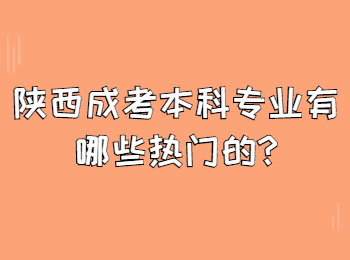 陕西成考本科专业有哪些热门的?